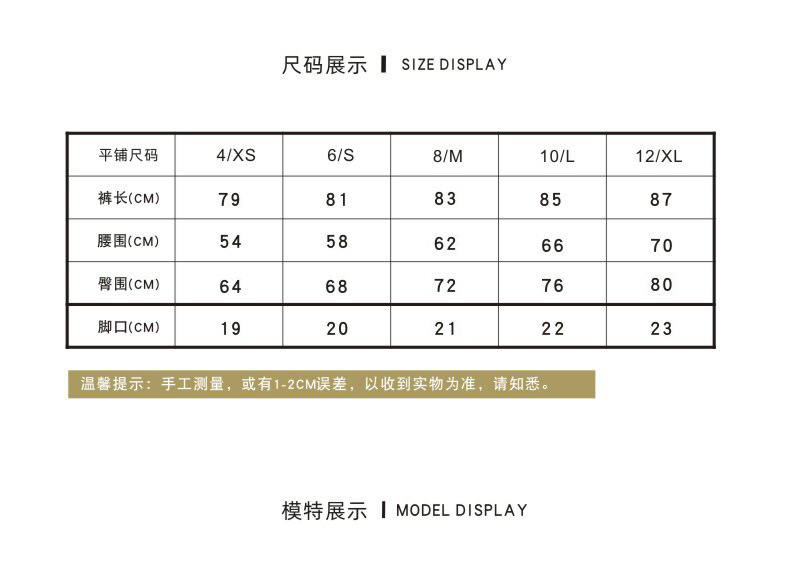 尺码展示 | SIZE DISPLAY

| 平铺尺码 | 4/XS | 6/S | 8/M | 10/L | 12/XL |
|---|---|---|---|---|---|
| 裤长(CM) | 79 | 81 | 83 | 85 | 87 |
| 腰围(CM) | 54 | 58 | 62 | 66 | 70 |
| 臀围(CM) | 64 | 68 | 72 | 76 | 80 |
| 脚口(CM) | 19 | 20 | 21 | 22 | 23 |

温馨提示：手工测量，或有1-2CM误差，以收到实物为准，请知悉。

模特展示 | MODEL DISPLAY